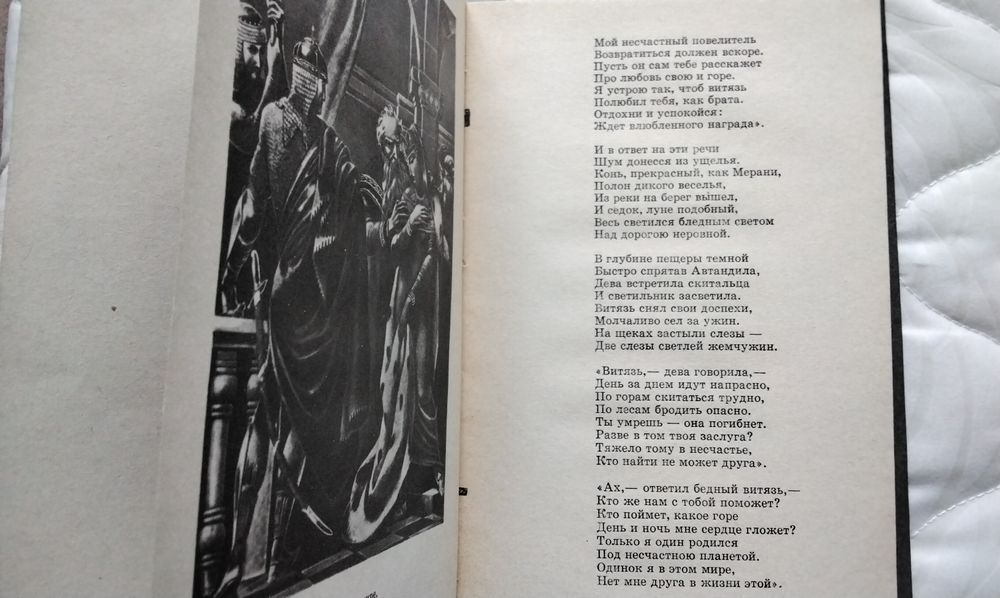 Мой несчастный повелитель
Возвратиться должен вскоре.
Пусть он сам тебе расскажет
Про любовь свою и горе.
Я устрою так, чтоб витязь
Полюбил тебя, как брата.
Отдохни и успокойся:
Ждет влюбленного награда».

И в ответ на эти речи
Шум донесся из ущелья.
Конь, прекрасный, как Мерани,
Полон дикого веселья,
Из реки на берег вышел,
И седок, луне подобный,
Весь светился бледным светом
Над дорогою неровной.

В глубине пещеры темной
Быстро спрятав Автандила,
Дева встретила скитальца
И светильник засветила.
Витязь снял свои доспехи,
Молчаливо сел за ужин.
На щеках застыли слезы —
Две слезы светлей жемчужин.

«Витязь,— дева говорила,—
День за днем идут напрасно,
По горам скитаться трудно,
По лесам бродить опасно.
Ты умрешь — она погибнет.
Разве в том твоя заслуга?
Тяжело тому в несчастье,
Кто найти не может друга».

«Ах,— ответил бедный витязь,—
Кто же нам с тобой поможет?
Кто поймет, какое горе
День и ночь мне сердце гложет?
Только я один родился
Под несчастною планетой.
Одинок я в этом мире,
Нет мне друга в жизни этой».